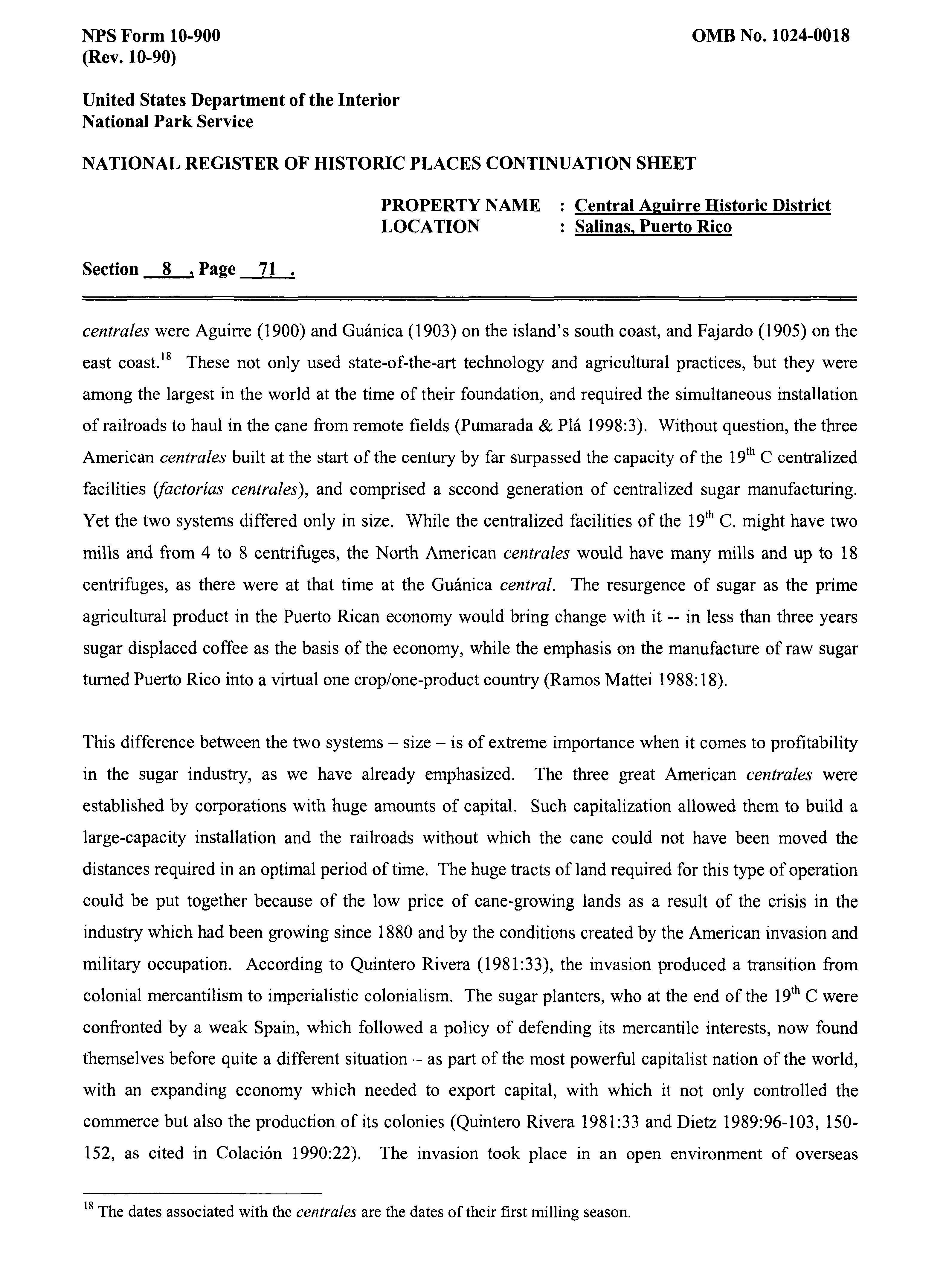 NPS Form 10-900
(Rev. 10-90)

OMB No. 1024-0018

United States Department of the Interior
National Park Service

NATIONAL REGISTER OF HISTORIC PLACES CONTINUATION SHEET

PROPERTY NAME : Central Aguirre Historic District
LOCATION : Salinas, Puerto Rico

Section 8 , Page 71 .

centrales were Aguirre (1900) and Guánica (1903) on the island's south coast, and Fajardo (1905) on the east coast.$^{18}$ These not only used state-of-the-art technology and agricultural practices, but they were among the largest in the world at the time of their foundation, and required the simultaneous installation of railroads to haul in the cane from remote fields (Pumarada & Plá 1998:3). Without question, the three American centrales built at the start of the century by far surpassed the capacity of the 19$^{th}$ C centralized facilities (factorías centrales), and comprised a second generation of centralized sugar manufacturing. Yet the two systems differed only in size. While the centralized facilities of the 19$^{th}$ C. might have two mills and from 4 to 8 centrifuges, the North American centrales would have many mills and up to 18 centrifuges, as there were at that time at the Guánica central. The resurgence of sugar as the prime agricultural product in the Puerto Rican economy would bring change with it -- in less than three years sugar displaced coffee as the basis of the economy, while the emphasis on the manufacture of raw sugar turned Puerto Rico into a virtual one crop/one-product country (Ramos Mattei 1988:18).

This difference between the two systems – size – is of extreme importance when it comes to profitability in the sugar industry, as we have already emphasized. The three great American centrales were established by corporations with huge amounts of capital. Such capitalization allowed them to build a large-capacity installation and the railroads without which the cane could not have been moved the distances required in an optimal period of time. The huge tracts of land required for this type of operation could be put together because of the low price of cane-growing lands as a result of the crisis in the industry which had been growing since 1880 and by the conditions created by the American invasion and military occupation. According to Quintero Rivera (1981:33), the invasion produced a transition from colonial mercantilism to imperialistic colonialism. The sugar planters, who at the end of the 19$^{th}$ C were confronted by a weak Spain, which followed a policy of defending its mercantile interests, now found themselves before quite a different situation – as part of the most powerful capitalist nation of the world, with an expanding economy which needed to export capital, with which it not only controlled the commerce but also the production of its colonies (Quintero Rivera 1981:33 and Dietz 1989:96-103, 150-152, as cited in Colación 1990:22). The invasion took place in an open environment of overseas

$^{18}$ The dates associated with the centrales are the dates of their first milling season.